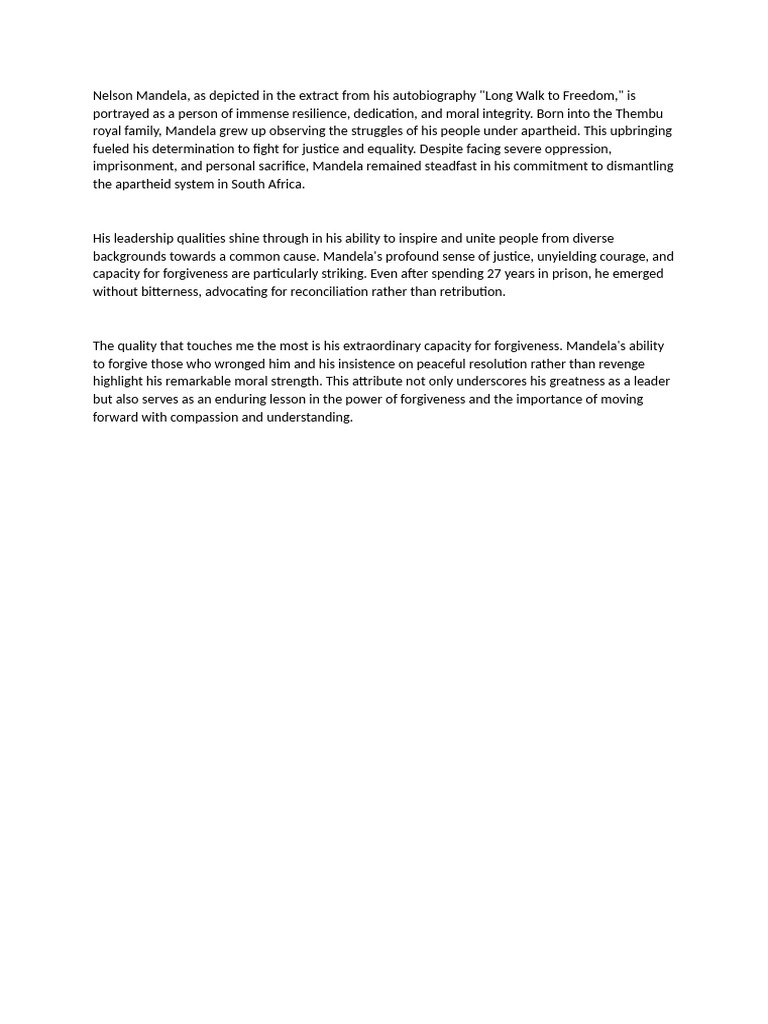 Nelson Mandela, as depicted in the extract from his autobiography "Long Walk to Freedom," is portrayed as a person of immense resilience, dedication, and moral integrity. Born into the Thembu royal family, Mandela grew up observing the struggles of his people under apartheid. This upbringing fueled his determination to fight for justice and equality. Despite facing severe oppression, imprisonment, and personal sacrifice, Mandela remained steadfast in his commitment to dismantling the apartheid system in South Africa.

His leadership qualities shine through in his ability to inspire and unite people from diverse backgrounds towards a common cause. Mandela's profound sense of justice, unyielding courage, and capacity for forgiveness are particularly striking. Even after spending 27 years in prison, he emerged without bitterness, advocating for reconciliation rather than retribution.

The quality that touches me the most is his extraordinary capacity for forgiveness. Mandela's ability to forgive those who wronged him and his insistence on peaceful resolution rather than revenge highlight his remarkable moral strength. This attribute not only underscores his greatness as a leader but also serves as an enduring lesson in the power of forgiveness and the importance of moving forward with compassion and understanding.